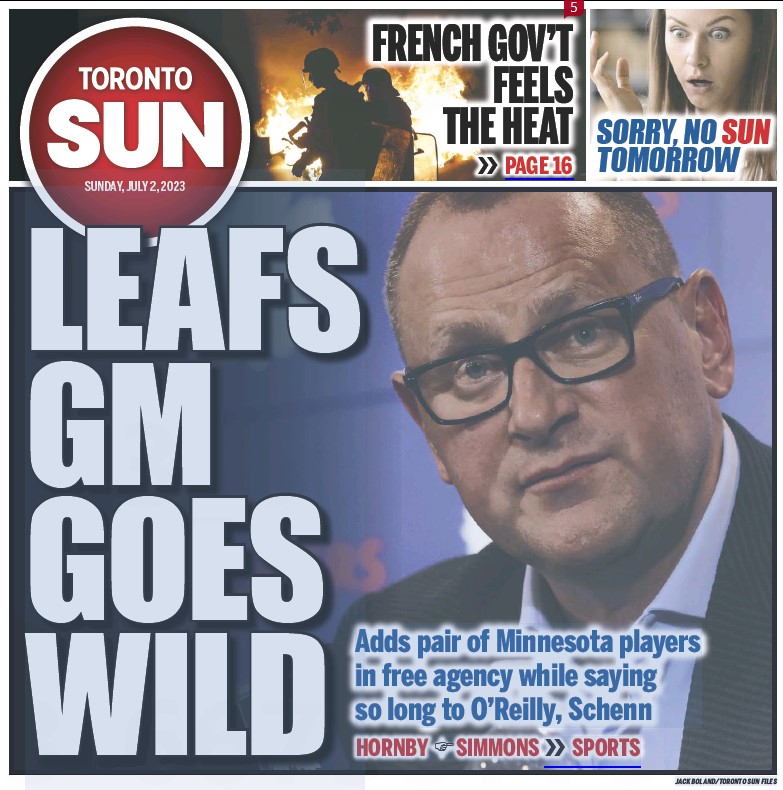 TORONTO
SUN
SUNDAY, JULY 2, 2023

5

FRENCH GOV'T FEELS THE HEAT
» PAGE 16

SORRY, NO SUN TOMORROW

LEAFS GM GOES WILD

Adds pair of Minnesota players in free agency while saying so long to O'Reilly, Schenn

HORNBY ☞ SIMMONS » SPORTS

JACK BOLAND/TORONTO SUN FILES